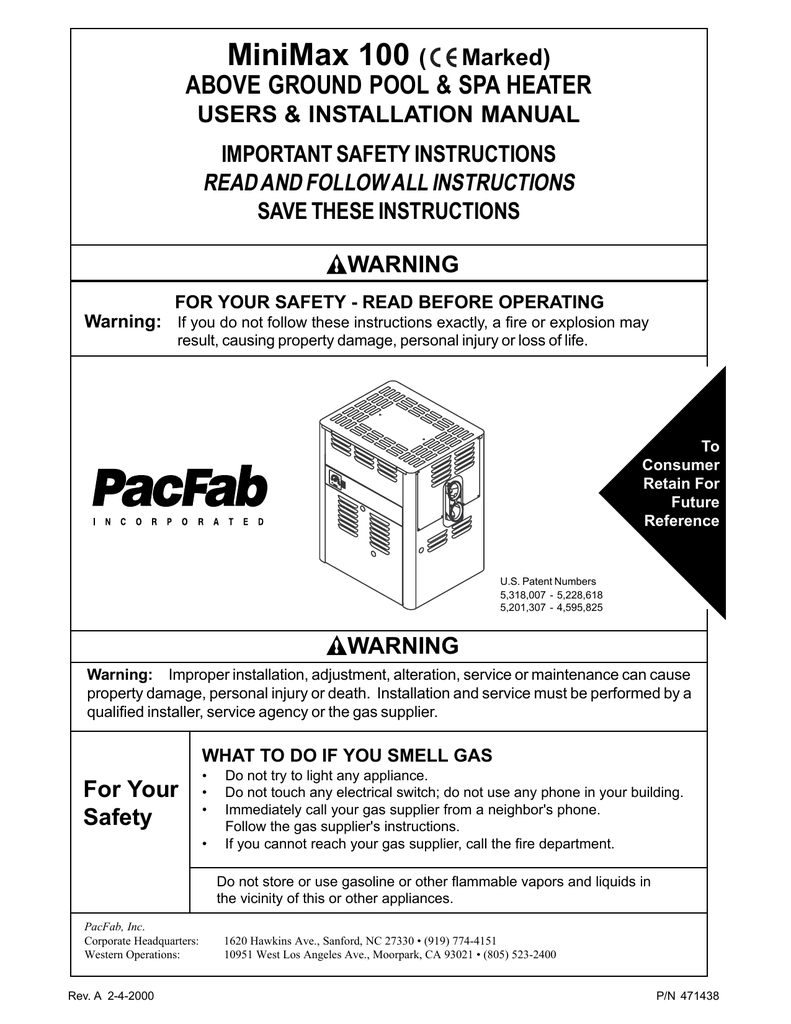 MiniMax 100 (CE Marked)
ABOVE GROUND POOL & SPA HEATER
USERS & INSTALLATION MANUAL

IMPORTANT SAFETY INSTRUCTIONS
READ AND FOLLOW ALL INSTRUCTIONS
SAVE THESE INSTRUCTIONS

WARNING

FOR YOUR SAFETY - READ BEFORE OPERATING
Warning: If you do not follow these instructions exactly, a fire or explosion may result, causing property damage, personal injury or loss of life.

PacFab
INCORPORATED

To Consumer Retain For Future Reference

U.S. Patent Numbers
5,318,007 - 5,228,618
5,201,307 - 4,595,825

WARNING

Warning: Improper installation, adjustment, alteration, service or maintenance can cause property damage, personal injury or death. Installation and service must be performed by a qualified installer, service agency or the gas supplier.

For Your Safety

WHAT TO DO IF YOU SMELL GAS
• Do not try to light any appliance.
• Do not touch any electrical switch; do not use any phone in your building.
• Immediately call your gas supplier from a neighbor's phone. Follow the gas supplier's instructions.
• If you cannot reach your gas supplier, call the fire department.

Do not store or use gasoline or other flammable vapors and liquids in the vicinity of this or other appliances.

PacFab, Inc.
Corporate Headquarters: 1620 Hawkins Ave., Sanford, NC 27330 • (919) 774-4151
Western Operations: 10951 West Los Angeles Ave., Moorpark, CA 93021 • (805) 523-2400

Rev. A 2-4-2000

P/N 471438